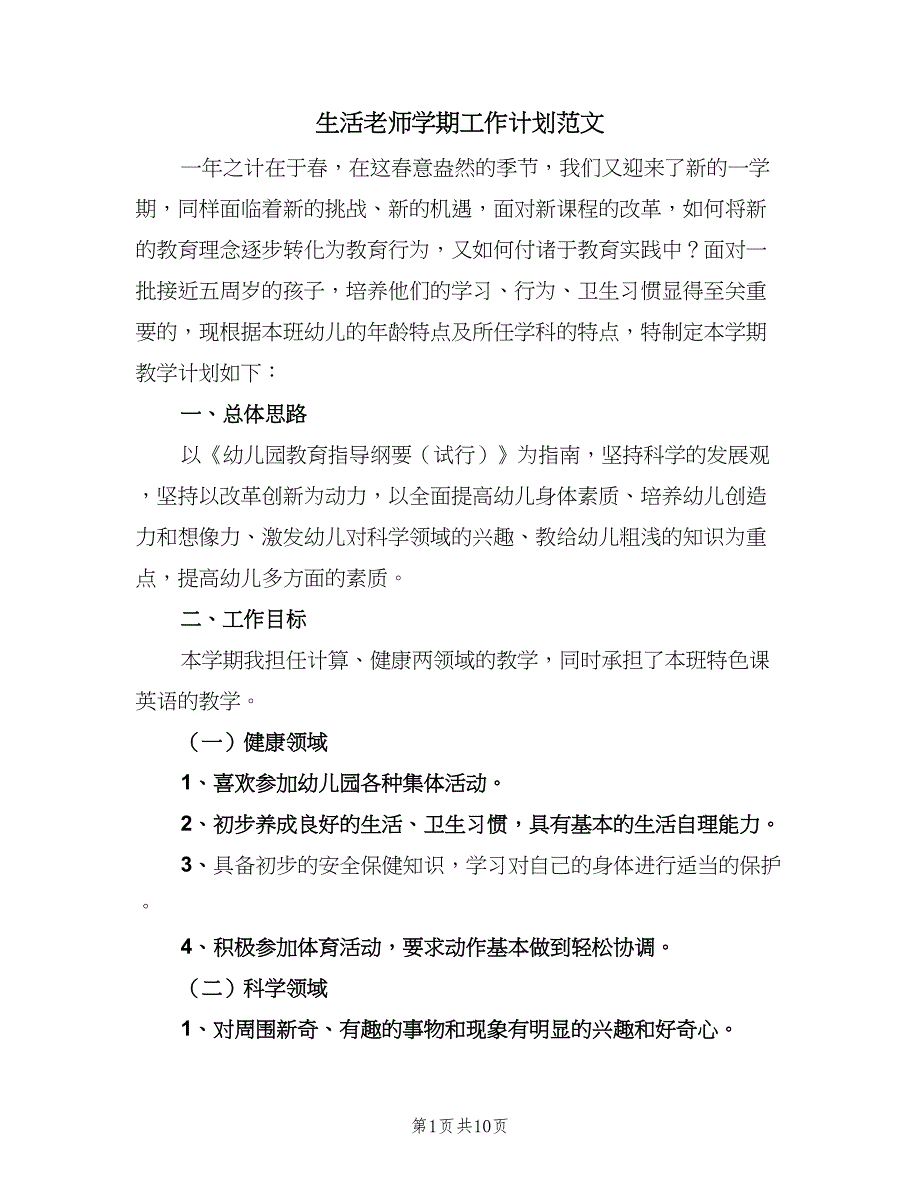 生活老师学期工作计划范文

一年之计在于春，在这春意盎然的季节，我们又迎来了新的一学期，同样面临着新的挑战、新的机遇，面对新课程的改革，如何将新的教育理念逐步转化为教育行为，又如何付诸于教育实践中？面对一批接近五周岁的孩子，培养他们的学习、行为、卫生习惯显得至关重要的，现根据本班幼儿的年龄特点及所任学科的特点，特制定本学期教学计划如下：

一、总体思路

以《幼儿园教育指导纲要（试行）》为指南，坚持科学的发展观，坚持以改革创新为动力，以全面提高幼儿身体素质、培养幼儿创造力和想像力、激发幼儿对科学领域的兴趣、教给幼儿粗浅的知识为重点，提高幼儿多方面的素质。

二、工作目标

本学期我担任计算、健康两领域的教学，同时承担了本班特色课英语的教学。

（一）健康领域

1、喜欢参加幼儿园各种集体活动。

2、初步养成良好的生活、卫生习惯，具有基本的生活自理能力。

3、具备初步的安全保健知识，学习对自己的身体进行适当的保护。

4、积极参加体育活动，要求动作基本做到轻松协调。

（二）科学领域

1、对周围新奇、有趣的事物和现象有明显的兴趣和好奇心。

第1页 共10页